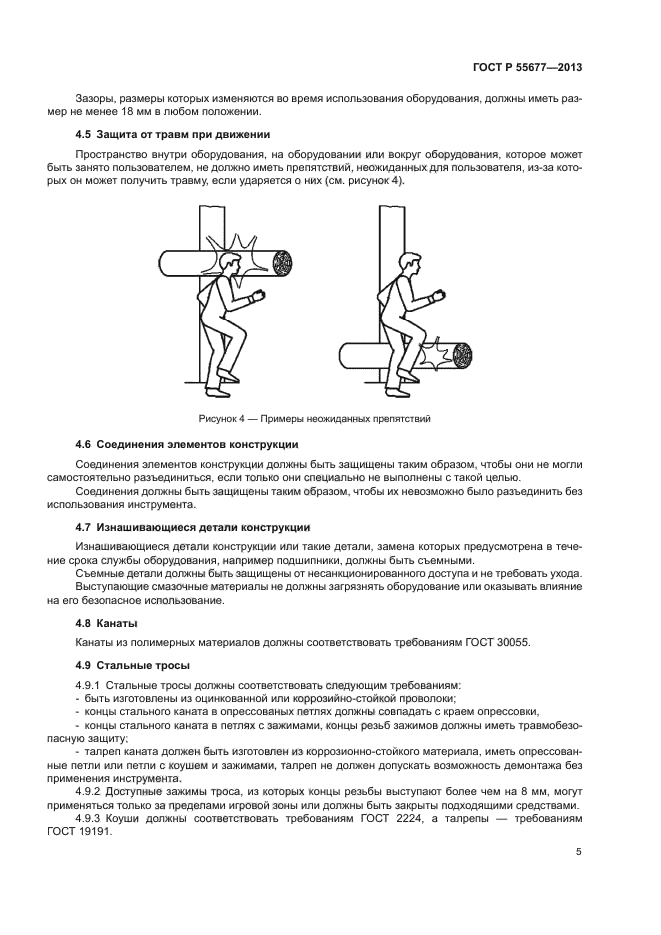 ГОСТ Р 55677—2013

Зазоры, размеры которых изменяются во время использования оборудования, должны иметь размер не менее 18 мм в любом положении.

4.5 Защита от травм при движении

Пространство внутри оборудования, на оборудовании или вокруг оборудования, которое может быть занято пользователем, не должно иметь препятствий, неожиданных для пользователя, из-за которых он может получить травму, если ударяется о них (см. рисунок 4).

Рисунок 4 — Примеры неожиданных препятствий

4.6 Соединения элементов конструкции

Соединения элементов конструкции должны быть защищены таким образом, чтобы они не могли самостоятельно разъединиться, если только они специально не выполнены с такой целью.

Соединения должны быть защищены таким образом, чтобы их невозможно было разъединить без использования инструмента.

4.7 Изнашивающиеся детали конструкции

Изнашивающиеся детали конструкции или такие детали, замена которых предусмотрена в течение срока службы оборудования, например подшипники, должны быть съемными.

Съемные детали должны быть защищены от несанкционированного доступа и не требовать ухода.

Выступающие смазочные материалы не должны загрязнять оборудование или оказывать влияние на его безопасное использование.

4.8 Канаты

Канаты из полимерных материалов должны соответствовать требованиям ГОСТ 30055.

4.9 Стальные тросы

4.9.1 Стальные тросы должны соответствовать следующим требованиям:
- быть изготовлены из оцинкованной или коррозийно-стойкой проволоки;
- концы стального каната в опрессованых петлях должны совпадать с краем опрессовки,
- концы стального каната в петлях с зажимами, концы резьб зажимов должны иметь травмобезопасную защиту;
- талреп каната должен быть изготовлен из коррозионно-стойкого материала, иметь опрессованные петли или петли с коушем и зажимами, талреп не должен допускать возможность демонтажа без применения инструмента.

4.9.2 Доступные зажимы троса, из которых концы резьбы выступают более чем на 8 мм, могут применяться только за пределами игровой зоны или должны быть закрыты подходящими средствами.

4.9.3 Коуши должны соответствовать требованиям ГОСТ 2224, а талрепы — требованиям ГОСТ 19191.

5